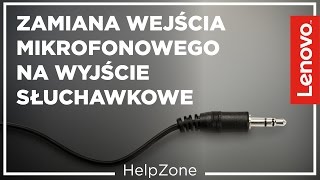 ZAMIANA WEJŚCIA MIKROFONOWEGO NA WYJŚCIE SŁUCHAWKOWE

Lenovo.

HelpZone